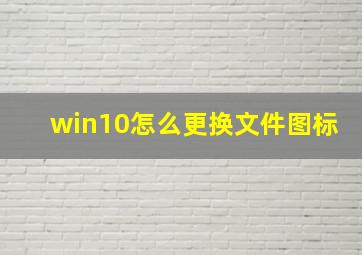 win10怎么更换文件图标